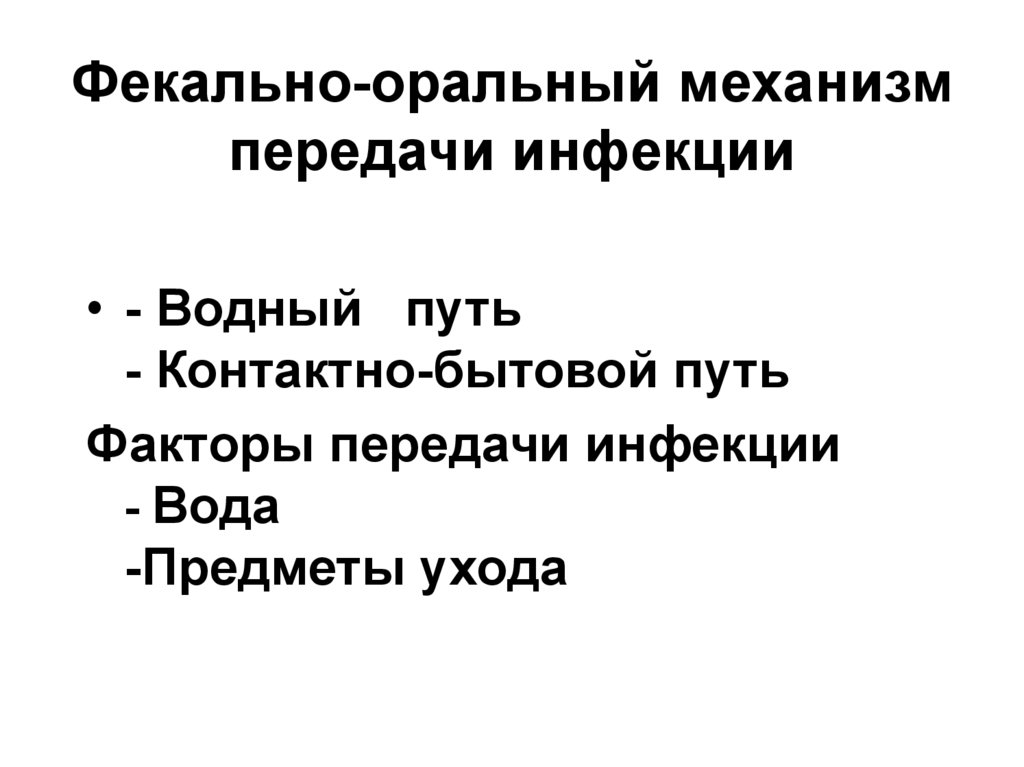 Фекально-оральный механизм передачи инфекции

• - Водный путь
- Контактно-бытовой путь

Факторы передачи инфекции
- Вода
-Предметы ухода